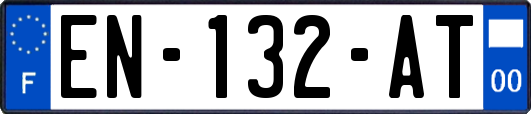 F
EN-132-AT
00